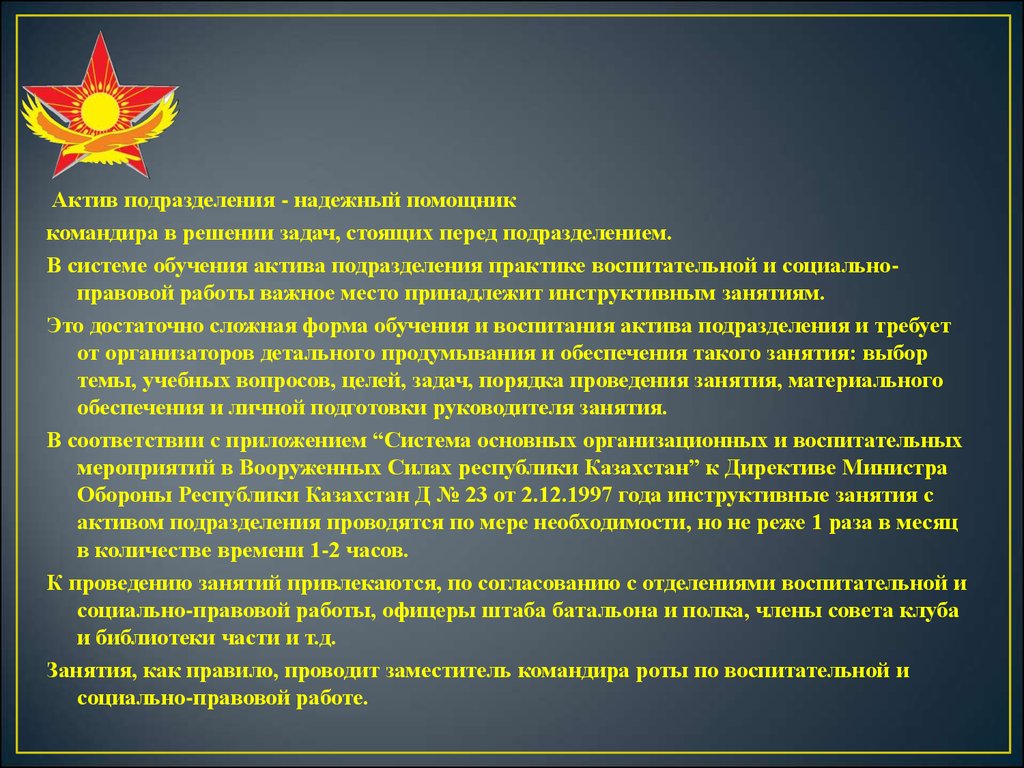 Актив подразделения - надежный помощник командира в решении задач, стоящих перед подразделением.

В системе обучения актива подразделения практике воспитательной и социально-правовой работы важное место принадлежит инструктивным занятиям.

Это достаточно сложная форма обучения и воспитания актива подразделения и требует от организаторов детального продумывания и обеспечения такого занятия: выбор темы, учебных вопросов, целей, задач, порядка проведения занятия, материального обеспечения и личной подготовки руководителя занятия.

В соответствии с приложением “Система основных организационных и воспитательных мероприятий в Вооруженных Силах республики Казахстан” к Директиве Министра Обороны Республики Казахстан Д № 23 от 2.12.1997 года инструктивные занятия с активом подразделения проводятся по мере необходимости, но не реже 1 раза в месяц в количестве времени 1-2 часов.

К проведению занятий привлекаются, по согласованию с отделениями воспитательной и социально-правовой работы, офицеры штаба батальона и полка, члены совета клуба и библиотеки части и т.д.

Занятия, как правило, проводит заместитель командира роты по воспитательной и социально-правовой работе.